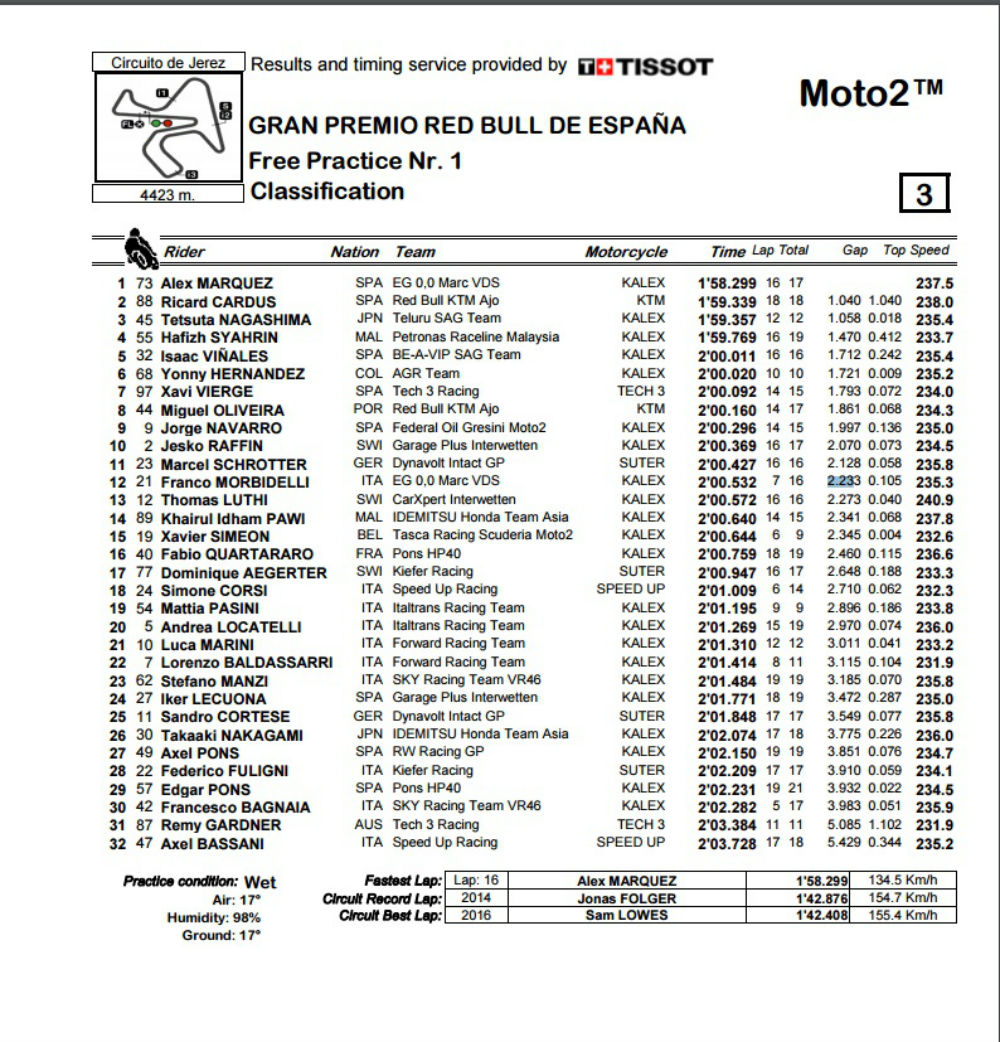 Circuito de Jerez

4423 m.

Results and timing service provided by TISSOT

Moto2™

GRAN PREMIO RED BULL DE ESPAÑA
Free Practice Nr. 1
Classification

3

| | | Rider | Nation | Team | Motorcycle | Time | Lap | Total | Gap | | Top Speed |
|---|---|---|---|---|---|---|---|---|---|---|---|
| 1 | 73 | Alex MARQUEZ | SPA | EG 0,0 Marc VDS | KALEX | 1'58.299 | 16 | 17 | | | 237.5 |
| 2 | 88 | Ricard CARDUS | SPA | Red Bull KTM Ajo | KTM | 1'59.339 | 18 | 18 | 1.040 | 1.040 | 238.0 |
| 3 | 45 | Tetsuta NAGASHIMA | JPN | Teluru SAG Team | KALEX | 1'59.357 | 12 | 12 | 1.058 | 0.018 | 235.4 |
| 4 | 55 | Hafizh SYAHRIN | MAL | Petronas Raceline Malaysia | KALEX | 1'59.769 | 16 | 19 | 1.470 | 0.412 | 233.7 |
| 5 | 32 | Isaac VIÑALES | SPA | BE-A-VIP SAG Team | KALEX | 2'00.011 | 16 | 16 | 1.712 | 0.242 | 235.4 |
| 6 | 68 | Yonny HERNANDEZ | COL | AGR Team | KALEX | 2'00.020 | 10 | 10 | 1.721 | 0.009 | 235.2 |
| 7 | 97 | Xavi VIERGE | SPA | Tech 3 Racing | TECH 3 | 2'00.092 | 14 | 15 | 1.793 | 0.072 | 234.0 |
| 8 | 44 | Miguel OLIVEIRA | POR | Red Bull KTM Ajo | KTM | 2'00.160 | 14 | 17 | 1.861 | 0.068 | 234.3 |
| 9 | 9 | Jorge NAVARRO | SPA | Federal Oil Gresini Moto2 | KALEX | 2'00.296 | 14 | 15 | 1.997 | 0.136 | 235.0 |
| 10 | 2 | Jesko RAFFIN | SWI | Garage Plus Interwetten | KALEX | 2'00.369 | 16 | 17 | 2.070 | 0.073 | 234.5 |
| 11 | 23 | Marcel SCHROTTER | GER | Dynavolt Intact GP | SUTER | 2'00.427 | 16 | 16 | 2.128 | 0.058 | 235.8 |
| 12 | 21 | Franco MORBIDELLI | ITA | EG 0,0 Marc VDS | KALEX | 2'00.532 | 7 | 16 | 2.233 | 0.105 | 235.3 |
| 13 | 12 | Thomas LUTHI | SWI | CarXpert Interwetten | KALEX | 2'00.572 | 16 | 16 | 2.273 | 0.040 | 240.9 |
| 14 | 89 | Khairul Idham PAWI | MAL | IDEMITSU Honda Team Asia | KALEX | 2'00.640 | 14 | 15 | 2.341 | 0.068 | 237.8 |
| 15 | 19 | Xavier SIMEON | BEL | Tasca Racing Scuderia Moto2 | KALEX | 2'00.644 | 6 | 9 | 2.345 | 0.004 | 232.6 |
| 16 | 40 | Fabio QUARTARARO | FRA | Pons HP40 | KALEX | 2'00.759 | 18 | 19 | 2.460 | 0.115 | 236.6 |
| 17 | 77 | Dominique AEGERTER | SWI | Kiefer Racing | SUTER | 2'00.947 | 16 | 17 | 2.648 | 0.188 | 233.3 |
| 18 | 24 | Simone CORSI | ITA | Speed Up Racing | SPEED UP | 2'01.009 | 6 | 14 | 2.710 | 0.062 | 232.3 |
| 19 | 54 | Mattia PASINI | ITA | Italtrans Racing Team | KALEX | 2'01.195 | 9 | 9 | 2.896 | 0.186 | 233.8 |
| 20 | 5 | Andrea LOCATELLI | ITA | Italtrans Racing Team | KALEX | 2'01.269 | 15 | 19 | 2.970 | 0.074 | 236.0 |
| 21 | 10 | Luca MARINI | ITA | Forward Racing Team | KALEX | 2'01.310 | 12 | 12 | 3.011 | 0.041 | 233.2 |
| 22 | 7 | Lorenzo BALDASSARRI | ITA | Forward Racing Team | KALEX | 2'01.414 | 8 | 11 | 3.115 | 0.104 | 231.9 |
| 23 | 62 | Stefano MANZI | ITA | SKY Racing Team VR46 | KALEX | 2'01.484 | 19 | 19 | 3.185 | 0.070 | 235.8 |
| 24 | 27 | Iker LECUONA | SPA | Garage Plus Interwetten | KALEX | 2'01.771 | 18 | 19 | 3.472 | 0.287 | 235.0 |
| 25 | 11 | Sandro CORTESE | GER | Dynavolt Intact GP | SUTER | 2'01.848 | 17 | 17 | 3.549 | 0.077 | 235.8 |
| 26 | 30 | Takaaki NAKAGAMI | JPN | IDEMITSU Honda Team Asia | KALEX | 2'02.074 | 17 | 18 | 3.775 | 0.226 | 236.0 |
| 27 | 49 | Axel PONS | SPA | RW Racing GP | KALEX | 2'02.150 | 19 | 19 | 3.851 | 0.076 | 234.7 |
| 28 | 22 | Federico FULIGNI | ITA | Kiefer Racing | SUTER | 2'02.209 | 17 | 17 | 3.910 | 0.059 | 234.1 |
| 29 | 57 | Edgar PONS | SPA | Pons HP40 | KALEX | 2'02.231 | 19 | 21 | 3.932 | 0.022 | 234.5 |
| 30 | 42 | Francesco BAGNAIA | ITA | SKY Racing Team VR46 | KALEX | 2'02.282 | 5 | 17 | 3.983 | 0.051 | 235.9 |
| 31 | 87 | Remy GARDNER | AUS | Tech 3 Racing | TECH 3 | 2'03.384 | 11 | 11 | 5.085 | 1.102 | 231.9 |
| 32 | 47 | Axel BASSANI | ITA | Speed Up Racing | SPEED UP | 2'03.728 | 17 | 18 | 5.429 | 0.344 | 235.2 |

Practice condition: Wet
Air: 17°
Humidity: 98%
Ground: 17°

| | | | | |
|---|---|---|---|---|
| Fastest Lap: | Lap: 16 | Alex MARQUEZ | 1'58.299 | 134.5 Km/h |
| Circuit Record Lap: | 2014 | Jonas FOLGER | 1'42.876 | 154.7 Km/h |
| Circuit Best Lap: | 2016 | Sam LOWES | 1'42.408 | 155.4 Km/h |